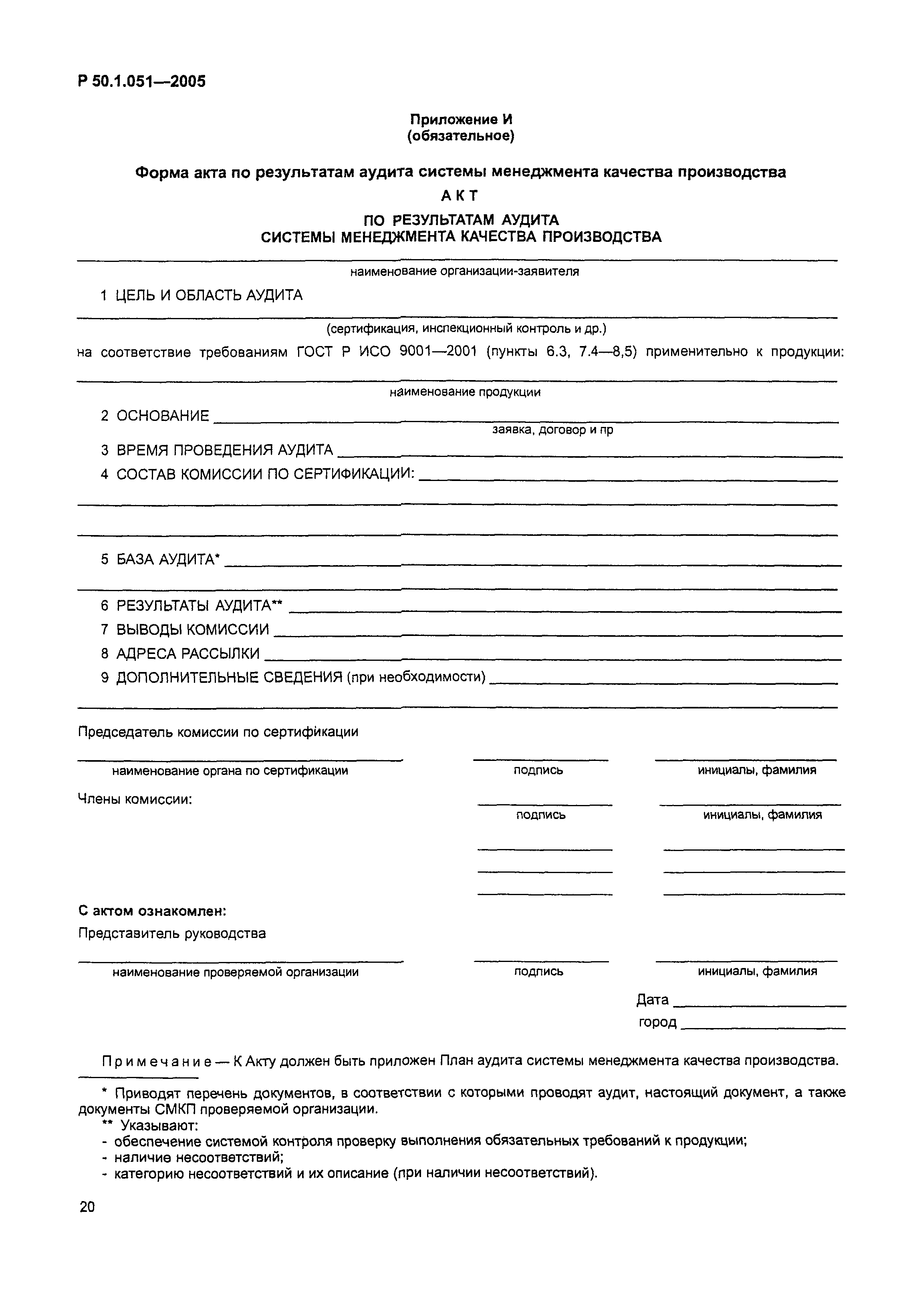 Р 50.1.051—2005

Приложение И
(обязательное)

Форма акта по результатам аудита системы менеджмента качества производства

АКТ

ПО РЕЗУЛЬТАТАМ АУДИТА
СИСТЕМЫ МЕНЕДЖМЕНТА КАЧЕСТВА ПРОИЗВОДСТВА

наименование организации-заявителя

1 ЦЕЛЬ И ОБЛАСТЬ АУДИТА

(сертификация, инспекционный контроль и др.)

на соответствие требованиям ГОСТ Р ИСО 9001—2001 (пункты 6.3, 7.4—8,5) применительно к продукции:

наименование продукции

2 ОСНОВАНИЕ

заявка, договор и пр

3 ВРЕМЯ ПРОВЕДЕНИЯ АУДИТА

4 СОСТАВ КОМИССИИ ПО СЕРТИФИКАЦИИ:

5 БАЗА АУДИТА*

6 РЕЗУЛЬТАТЫ АУДИТА**

7 ВЫВОДЫ КОМИССИИ

8 АДРЕСА РАССЫЛКИ

9 ДОПОЛНИТЕЛЬНЫЕ СВЕДЕНИЯ (при необходимости)

Председатель комиссии по сертификации

наименование органа по сертификации

подпись

инициалы, фамилия

Члены комиссии:

подпись

инициалы, фамилия

С актом ознакомлен:

Представитель руководства

наименование проверяемой организации

подпись

инициалы, фамилия

Дата

город

Примечание — К Акту должен быть приложен План аудита системы менеджмента качества производства.

* Приводят перечень документов, в соответствии с которыми проводят аудит, настоящий документ, а также документы СМКП проверяемой организации.

** Указывают:
- обеспечение системой контроля проверку выполнения обязательных требований к продукции;
- наличие несоответствий;
- категорию несоответствий и их описание (при наличии несоответствий).

20